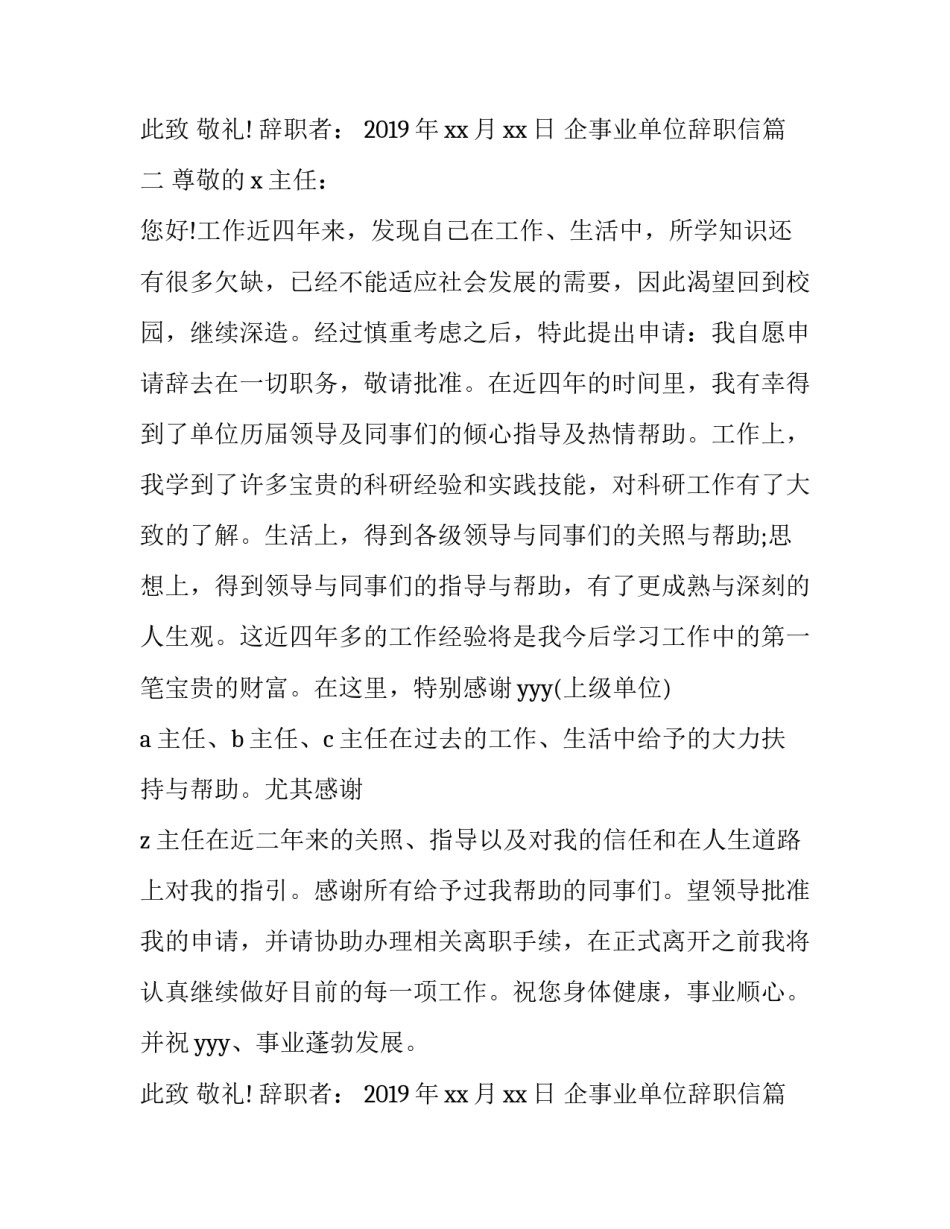 此致 敬礼! 辞职者： 2019 年 xx 月 xx 日 企事业单位辞职信篇二 尊敬的 x 主任：

您好!工作近四年来，发现自己在工作、生活中，所学知识还有很多欠缺，已经不能适应社会发展的需要，因此渴望回到校园，继续深造。经过慎重考虑之后，特此提出申请：我自愿申请辞去在一切职务，敬请批准。在近四年的时间里，我有幸得到了单位历届领导及同事们的倾心指导及热情帮助。工作上，我学到了许多宝贵的科研经验和实践技能，对科研工作有了大致的了解。生活上，得到各级领导与同事们的关照与帮助;思想上，得到领导与同事们的指导与帮助，有了更成熟与深刻的人生观。这近四年多的工作经验将是我今后学习工作中的第一笔宝贵的财富。在这里，特别感谢 yyy(上级单位)

a 主任、b 主任、c 主任在过去的工作、生活中给予的大力扶持与帮助。尤其感谢

z 主任在近二年来的关照、指导以及对我的信任和在人生道路上对我的指引。感谢所有给予过我帮助的同事们。望领导批准我的申请，并请协助办理相关离职手续，在正式离开之前我将认真继续做好目前的每一项工作。祝您身体健康，事业顺心。并祝 yyy、事业蓬勃发展。

此致 敬礼! 辞职者： 2019 年 xx 月 xx 日 企事业单位辞职信篇